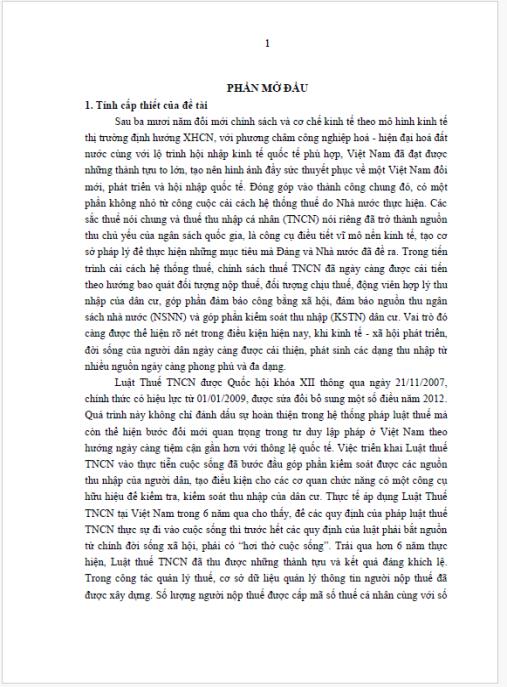 1

PHẦN MỞ ĐẦU

1. Tính cấp thiết của đề tài

Sau ba mươi năm đổi mới chính sách và cơ chế kinh tế theo mô hình kinh tế thị trường định hướng XHCN, với phương châm công nghiệp hoá - hiện đại hoá đất nước cùng với lộ trình hội nhập kinh tế quốc tế phù hợp, Việt Nam đã đạt được những thành tựu to lớn, tạo nên hình ảnh đầy sức thuyết phục về một Việt Nam đổi mới, phát triển và hội nhập quốc tế. Đóng góp vào thành công chung đó, có một phần không nhỏ từ công cuộc cải cách hệ thống thuế do Nhà nước thực hiện. Các sắc thuế nói chung và thuế thu nhập cá nhân (TNCN) nói riêng đã trở thành nguồn thu chủ yếu của ngân sách quốc gia, là công cụ điều tiết vĩ mô nền kinh tế, tạo cơ sở pháp lý để thực hiện những mục tiêu mà Đảng và Nhà nước đã đề ra. Trong tiến trình cải cách hệ thống thuế, chính sách thuế TNCN đã ngày càng được cải tiến theo hướng bao quát đối tượng nộp thuế, đối tượng chịu thuế, động viên hợp lý thu nhập của dân cư, góp phần đảm bảo công bằng xã hội, đảm bảo nguồn thu ngân sách nhà nước (NSNN) và góp phần kiểm soát thu nhập (KSTN) dân cư. Vai trò đó càng được thể hiện rõ nét trong điều kiện hiện nay, khi kinh tế - xã hội phát triển, đời sống của người dân ngày càng được cải thiện, phát sinh các dạng thu nhập từ nhiều nguồn ngày càng phong phú và đa dạng.

Luật Thuế TNCN được Quốc hội khóa XII thông qua ngày 21/11/2007, chính thức có hiệu lực từ 01/01/2009, được sửa đổi bổ sung một số điều năm 2012. Quá trình này không chỉ đánh dấu sự hoàn thiện trong hệ thống pháp luật thuế mà còn thể hiện bước đổi mới quan trọng trong tư duy lập pháp ở Việt Nam theo hướng ngày càng tiệm cận gần hơn với thông lệ quốc tế. Việc triển khai Luật thuế TNCN vào thực tiễn cuộc sống đã bước đầu góp phần kiểm soát được các nguồn thu nhập của người dân, tạo điều kiện cho các cơ quan chức năng có một công cụ hữu hiệu để kiểm tra, kiểm soát thu nhập của dân cư. Thực tế áp dụng Luật Thuế TNCN tại Việt Nam trong 6 năm qua cho thấy, để các quy định của pháp luật thuế TNCN thực sự đi vào cuộc sống thì trước hết các quy định của luật phải bắt nguồn từ chính đời sống xã hội, phải có "hơi thở cuộc sống". Trải qua hơn 6 năm thực hiện, Luật thuế TNCN đã thu được những thành tựu và kết quả đáng khích lệ. Trong công tác quản lý thuế, cơ sở dữ liệu quản lý thông tin người nộp thuế đã được xây dựng. Số lượng người nộp thuế được cấp mã số thuế cá nhân cùng với số